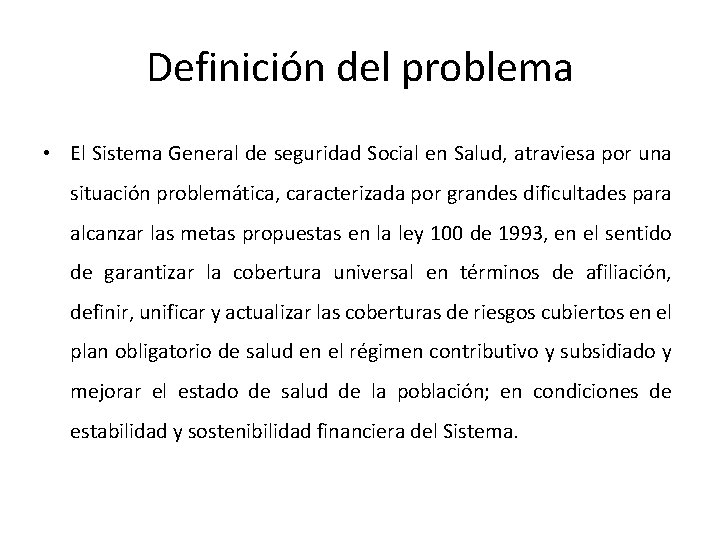 Definición del problema

• El Sistema General de seguridad Social en Salud, atraviesa por una situación problemática, caracterizada por grandes dificultades para alcanzar las metas propuestas en la ley 100 de 1993, en el sentido de garantizar la cobertura universal en términos de afiliación, definir, unificar y actualizar las coberturas de riesgos cubiertos en el plan obligatorio de salud en el régimen contributivo y subsidiado y mejorar el estado de salud de la población; en condiciones de estabilidad y sostenibilidad financiera del Sistema.